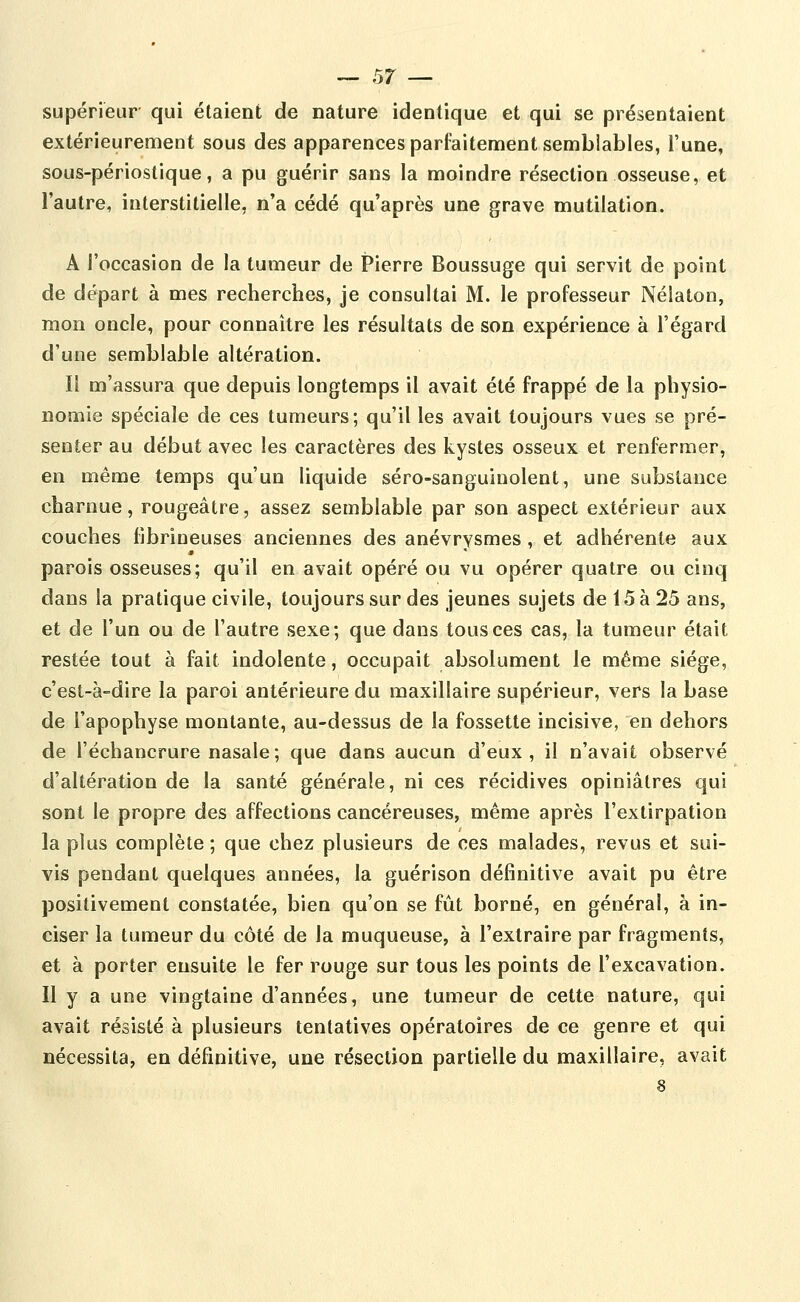 — 57 —

supérieur qui étaient de nature identique et qui se présentaient extérieurement sous des apparences parfaitement semblables, l'une, sous-périostique, a pu guérir sans la moindre résection osseuse, et l'autre, interstitielle, n'a cédé qu'après une grave mutilation.

A l'occasion de la tumeur de Pierre Boussuge qui servit de point de départ à mes recherches, je consultai M. le professeur Nélaton, mon oncle, pour connaître les résultats de son expérience à l'égard d'une semblable altération.

Il m'assura que depuis longtemps il avait été frappé de la physionomie spéciale de ces tumeurs; qu'il les avait toujours vues se présenter au début avec les caractères des kystes osseux et renfermer, en même temps qu'un liquide séro-sanguinolent, une substance charnue, rougeâtre, assez semblable par son aspect extérieur aux couches fibrineuses anciennes des anévrysmes, et adhérente aux parois osseuses; qu'il en avait opéré ou vu opérer quatre ou cinq dans la pratique civile, toujours sur des jeunes sujets de 15 à 25 ans, et de l'un ou de l'autre sexe; que dans tous ces cas, la tumeur était restée tout à fait indolente, occupait absolument le même siége, c'est-à-dire la paroi antérieure du maxillaire supérieur, vers la base de l'apophyse montante, au-dessus de la fossette incisive, en dehors de l'échancrure nasale; que dans aucun d'eux, il n'avait observé d'altération de la santé générale, ni ces récidives opiniâtres qui sont le propre des affections cancéreuses, même après l'extirpation la plus complète; que chez plusieurs de ces malades, revus et suivis pendant quelques années, la guérison définitive avait pu être positivement constatée, bien qu'on se fût borné, en général, à inciser la tumeur du côté de la muqueuse, à l'extraire par fragments, et à porter ensuite le fer rouge sur tous les points de l'excavation. Il y a une vingtaine d'années, une tumeur de cette nature, qui avait résisté à plusieurs tentatives opératoires de ce genre et qui nécessita, en définitive, une résection partielle du maxillaire, avait

8